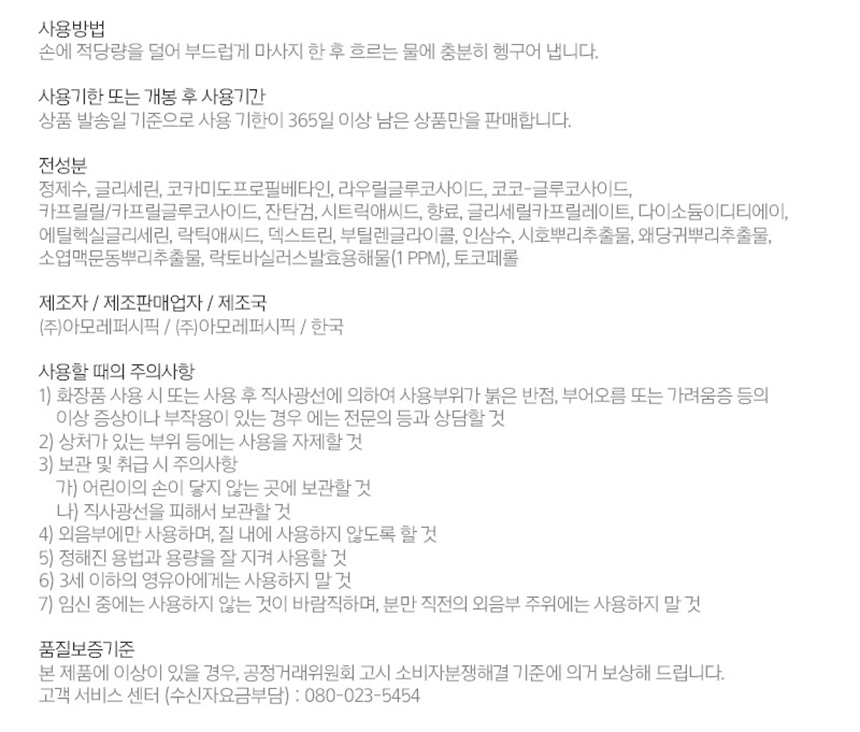 사용방법
손에 적당량을 덜어 부드럽게 마사지 한 후 흐르는 물에 충분히 헹구어 냅니다.

사용기한 또는 개봉 후 사용기간
상품 발송일 기준으로 사용 기한이 365일 이상 남은 상품만을 판매합니다.

전성분
정제수, 글리세린, 코카미도프로필베타인, 라우릴글루코사이드, 코코-글루코사이드, 카프릴릴/카프릴글루코사이드, 잔탄검, 시트릭애씨드, 향료, 글리세릴카프릴레이트, 다이소듐이디티에이, 에틸헥실글리세린, 락틱애씨드, 덱스트린, 부틸렌글라이콜, 인삼수, 시호뿌리추출물, 왜당귀뿌리추출물, 소엽맥문동뿌리추출물, 락토바실러스발효용해물(1 PPM), 토코페롤

제조자 / 제조판매업자 / 제조국
(주)아모레퍼시픽 / (주)아모레퍼시픽 / 한국

사용할 때의 주의사항
1) 화장품 사용 시 또는 사용 후 직사광선에 의하여 사용부위가 붉은 반점, 부어오름 또는 가려움증 등의 이상 증상이나 부작용이 있는 경우 에는 전문의 등과 상담할 것
2) 상처가 있는 부위 등에는 사용을 자제할 것
3) 보관 및 취급 시 주의사항
가) 어린이의 손이 닿지 않는 곳에 보관할 것
나) 직사광선을 피해서 보관할 것
4) 외음부에만 사용하며, 질 내에 사용하지 않도록 할 것
5) 정해진 용법과 용량을 잘 지켜 사용할 것
6) 3세 이하의 영유아에게는 사용하지 말 것
7) 임신 중에는 사용하지 않는 것이 바람직하며, 분만 직전의 외음부 주위에는 사용하지 말 것

품질보증기준
본 제품에 이상이 있을 경우, 공정거래위원회 고시 소비자분쟁해결 기준에 의거 보상해 드립니다.
고객 서비스 센터 (수신자요금부담) : 080-023-5454